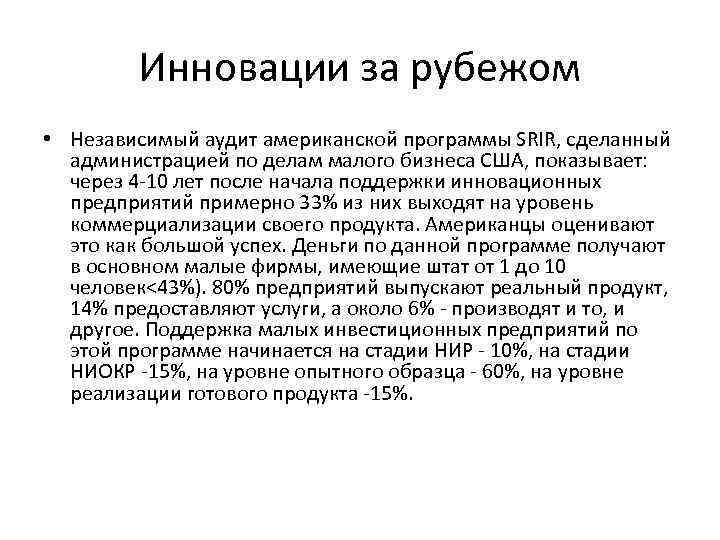 Инновации за рубежом

• Независимый аудит американской программы SRIR, сделанный администрацией по делам малого бизнеса США, показывает: через 4-10 лет после начала поддержки инновационных предприятий примерно 33% из них выходят на уровень коммерциализации своего продукта. Американцы оценивают это как большой успех. Деньги по данной программе получают в основном малые фирмы, имеющие штат от 1 до 10 человек<43%). 80% предприятий выпускают реальный продукт, 14% предоставляют услуги, а около 6% - производят и то, и другое. Поддержка малых инвестиционных предприятий по этой программе начинается на стадии НИР - 10%, на стадии НИОКР -15%, на уровне опытного образца - 60%, на уровне реализации готового продукта -15%.